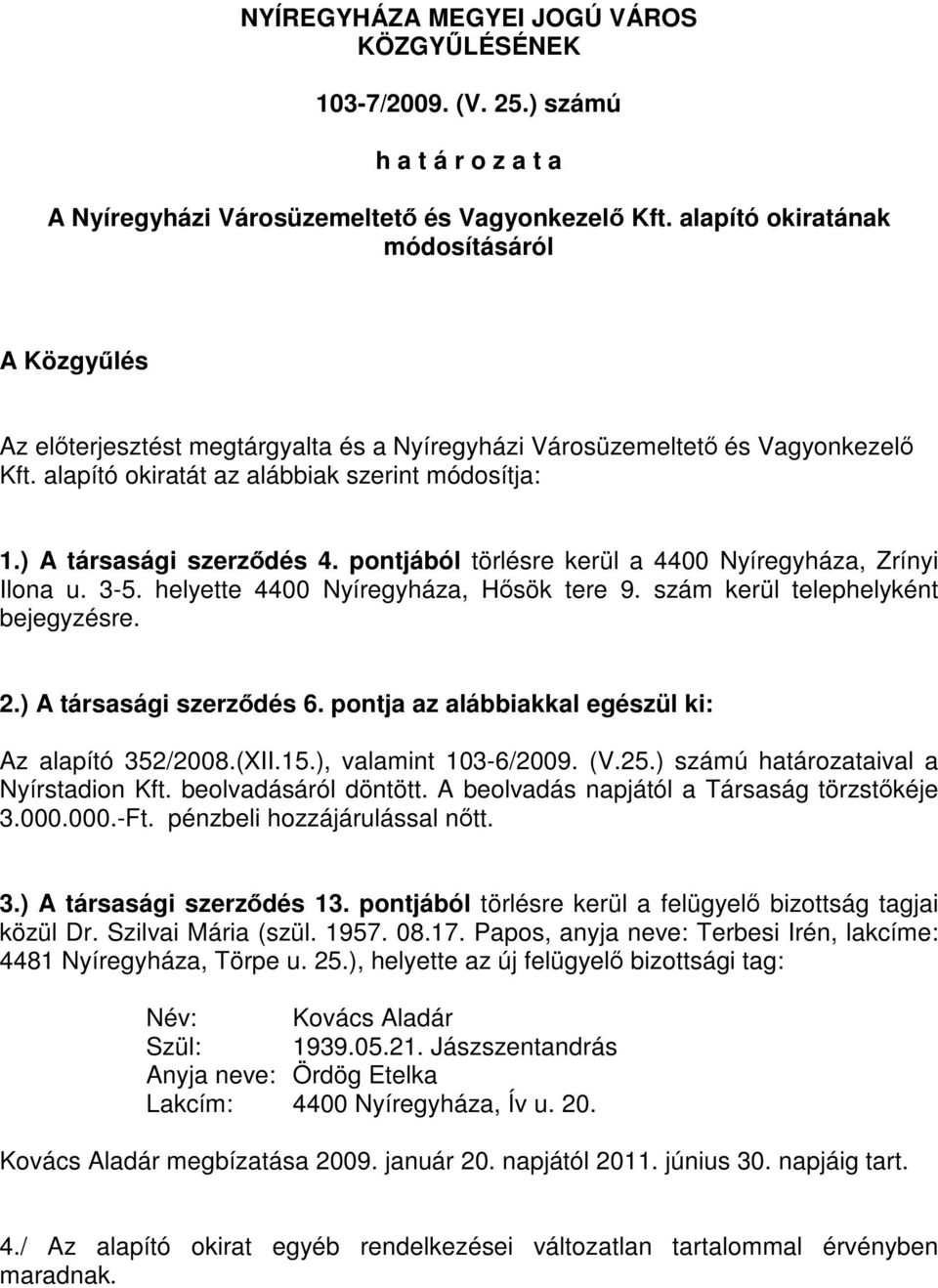 NYÍREGYHÁZA MEGYEI JOGÚ VÁROS KÖZGYŰLÉSÉNEK

103-7/2009. (V. 25.) számú

h a t á r o z a t a

A Nyíregyházi Városüzemeltető és Vagyonkezelő Kft. alapító okiratának módosításáról

A Közgyűlés

Az előterjesztést megtárgyalta és a Nyíregyházi Városüzemeltető és Vagyonkezelő Kft. alapító okiratát az alábbiak szerint módosítja:

1.) A társasági szerződés 4. pontjából törlésre kerül a 4400 Nyíregyháza, Zrínyi Ilona u. 3-5. helyette 4400 Nyíregyháza, Hősök tere 9. szám kerül telephelyként bejegyzésre.

2.) A társasági szerződés 6. pontja az alábbiakkal egészül ki:

Az alapító 352/2008.(XII.15.), valamint 103-6/2009. (V.25.) számú határozataival a Nyírstadion Kft. beolvadásáról döntött. A beolvadás napjától a Társaság törzstőkéje 3.000.000.-Ft. pénzbeli hozzájárulással nőtt.

3.) A társasági szerződés 13. pontjából törlésre kerül a felügyelő bizottság tagjai közül Dr. Szilvai Mária (szül. 1957. 08.17. Papos, anyja neve: Terbesi Irén, lakcíme: 4481 Nyíregyháza, Törpe u. 25.), helyette az új felügyelő bizottsági tag:

Név: Kovács Aladár
Szül: 1939.05.21. Jászszentandrás
Anyja neve: Ördög Etelka
Lakcím: 4400 Nyíregyháza, Ív u. 20.

Kovács Aladár megbízatása 2009. január 20. napjától 2011. június 30. napjáig tart.

4./ Az alapító okirat egyéb rendelkezései változatlan tartalommal érvényben maradnak.